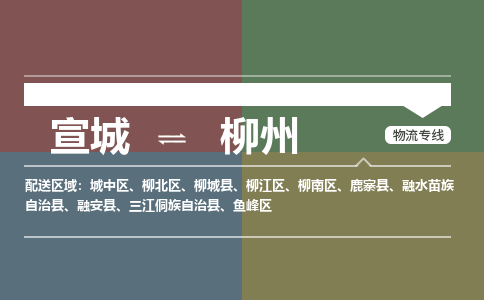 宣城 ⇌ 柳州

物流专线

配送区域：城中区、柳北区、柳城县、柳江区、柳南区、鹿寨县、融水苗族自治县、融安县、三江侗族自治县、鱼峰区